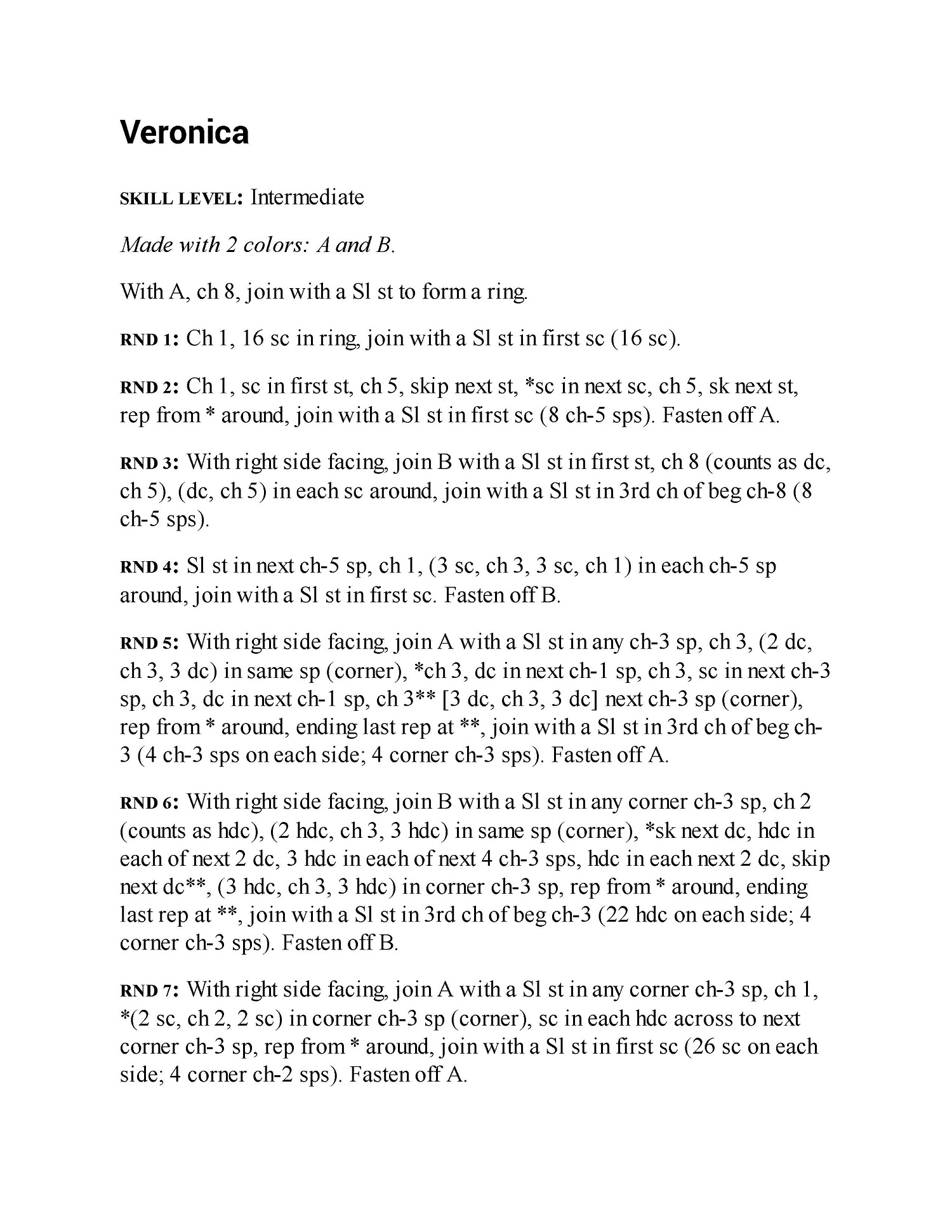 Veronica

SKILL LEVEL: Intermediate

Made with 2 colors: A and B.

With A, ch 8, join with a Sl st to form a ring.

RND 1: Ch 1, 16 sc in ring, join with a Sl st in first sc (16 sc).

RND 2: Ch 1, sc in first st, ch 5, skip next st, *sc in next sc, ch 5, sk next st, rep from * around, join with a Sl st in first sc (8 ch-5 sps). Fasten off A.

RND 3: With right side facing, join B with a Sl st in first st, ch 8 (counts as dc, ch 5), (dc, ch 5) in each sc around, join with a Sl st in 3rd ch of beg ch-8 (8 ch-5 sps).

RND 4: Sl st in next ch-5 sp, ch 1, (3 sc, ch 3, 3 sc, ch 1) in each ch-5 sp around, join with a Sl st in first sc. Fasten off B.

RND 5: With right side facing, join A with a Sl st in any ch-3 sp, ch 3, (2 dc, ch 3, 3 dc) in same sp (corner), *ch 3, dc in next ch-1 sp, ch 3, sc in next ch-3 sp, ch 3, dc in next ch-1 sp, ch 3** [3 dc, ch 3, 3 dc] next ch-3 sp (corner), rep from * around, ending last rep at **, join with a Sl st in 3rd ch of beg ch-3 (4 ch-3 sps on each side; 4 corner ch-3 sps). Fasten off A.

RND 6: With right side facing, join B with a Sl st in any corner ch-3 sp, ch 2 (counts as hdc), (2 hdc, ch 3, 3 hdc) in same sp (corner), *sk next dc, hdc in each of next 2 dc, 3 hdc in each of next 4 ch-3 sps, hdc in each next 2 dc, skip next dc**, (3 hdc, ch 3, 3 hdc) in corner ch-3 sp, rep from * around, ending last rep at **, join with a Sl st in 3rd ch of beg ch-3 (22 hdc on each side; 4 corner ch-3 sps). Fasten off B.

RND 7: With right side facing, join A with a Sl st in any corner ch-3 sp, ch 1, *(2 sc, ch 2, 2 sc) in corner ch-3 sp (corner), sc in each hdc across to next corner ch-3 sp, rep from * around, join with a Sl st in first sc (26 sc on each side; 4 corner ch-2 sps). Fasten off A.